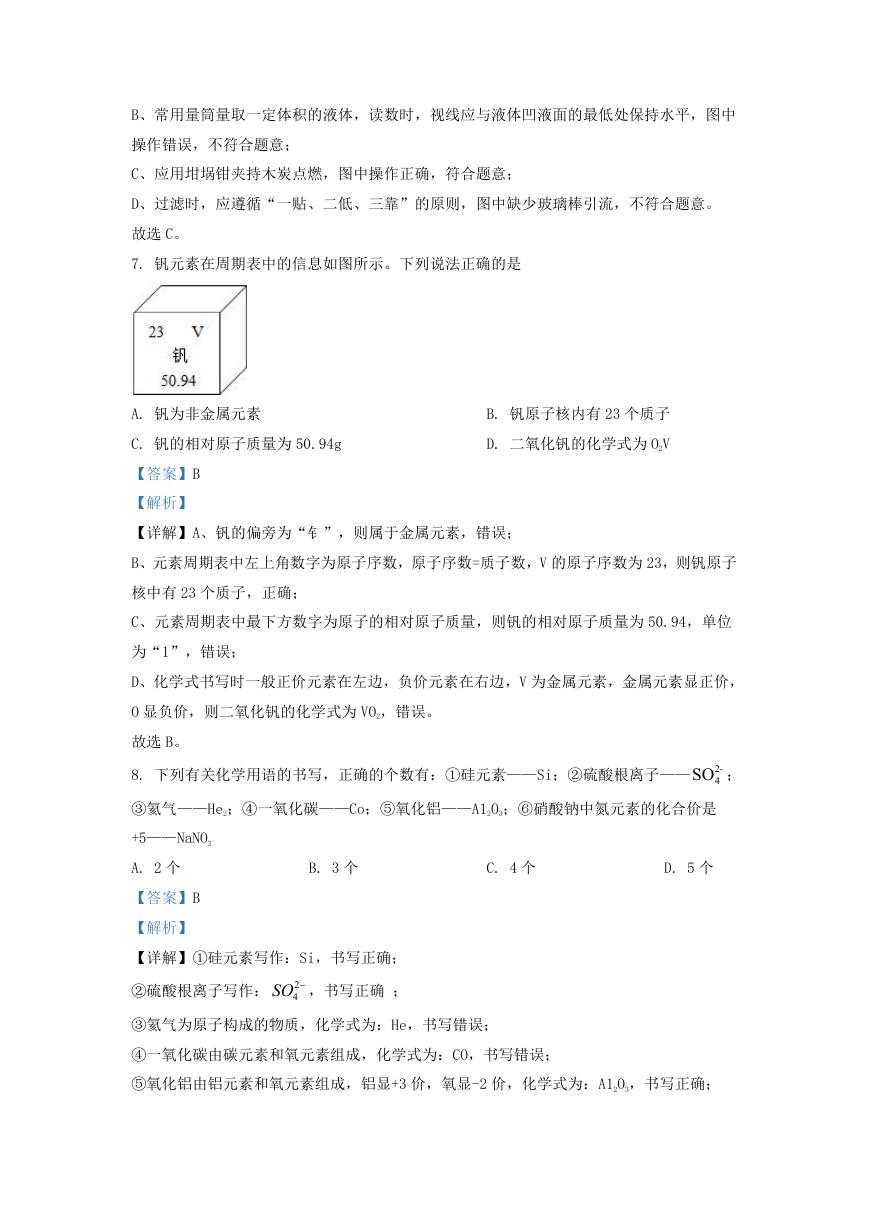 B、常用量筒量取一定体积的液体，读数时，视线应与液体凹液面的最低处保持水平，图中操作错误，不符合题意；

C、应用坩埚钳夹持木炭点燃，图中操作正确，符合题意；

D、过滤时，应遵循“一贴、二低、三靠”的原则，图中缺少玻璃棒引流，不符合题意。

故选 C。

7. 钒元素在周期表中的信息如图所示。下列说法正确的是

23 V
钒
50.94

A. 钒为非金属元素

B. 钒原子核内有 23 个质子

C. 钒的相对原子质量为 50.94g

D. 二氧化钒的化学式为 $O_2V$

【答案】B

【解析】

【详解】A、钒的偏旁为“钅”，则属于金属元素，错误；

B、元素周期表中左上角数字为原子序数，原子序数=质子数，V 的原子序数为 23，则钒原子核中有 23 个质子，正确；

C、元素周期表中最下方数字为原子的相对原子质量，则钒的相对原子质量为 50.94，单位为“1”，错误；

D、化学式书写时一般正价元素在左边，负价元素在右边，V 为金属元素，金属元素显正价，O 显负价，则二氧化钒的化学式为 $VO_2$，错误。

故选 B。

8. 下列有关化学用语的书写，正确的个数有：①硅元素——Si；②硫酸根离子——$SO_4^{2-}$；③氦气——$He_2$；④一氧化碳——Co；⑤氧化铝——$Al_2O_3$；⑥硝酸钠中氮元素的化合价是 +5——$NaNO_3$

A. 2 个

B. 3 个

C. 4 个

D. 5 个

【答案】B

【解析】

【详解】①硅元素写作：Si，书写正确；

②硫酸根离子写作：$SO_4^{2-}$，书写正确 ；

③氦气为原子构成的物质，化学式为：He，书写错误；

④一氧化碳由碳元素和氧元素组成，化学式为：CO，书写错误；

⑤氧化铝由铝元素和氧元素组成，铝显+3 价，氧显-2 价，化学式为：$Al_2O_3$，书写正确；